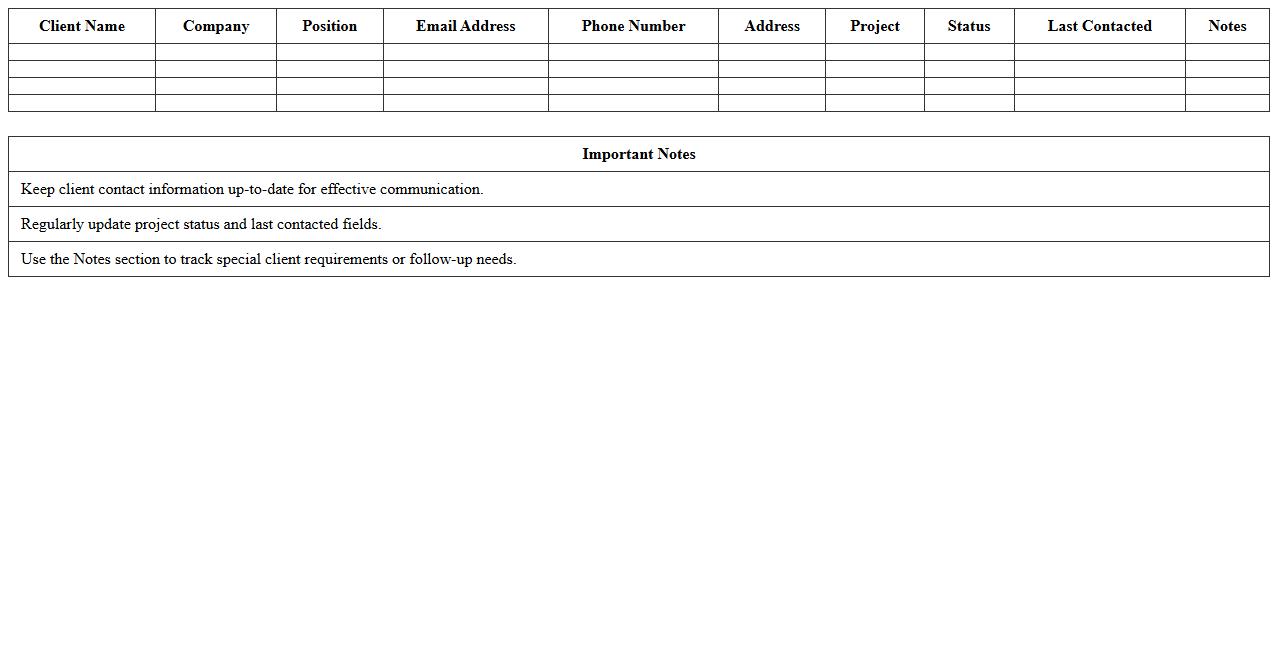 | Client Name | Company | Position | Email Address | Phone Number | Address | Project | Status | Last Contacted | Notes |
|---|---|---|---|---|---|---|---|---|---|
| | | | | | | | | | |
| | | | | | | | | | |
| | | | | | | | | | |
| | | | | | | | | | |

| Important Notes |
|---|
| Keep client contact information up-to-date for effective communication. |
| Regularly update project status and last contacted fields. |
| Use the Notes section to track special client requirements or follow-up needs. |